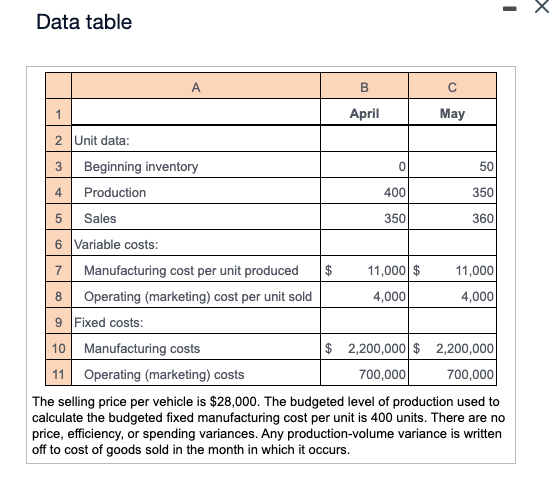 Data table

|  | A | B | C |
|---|---|---|---|
| 1 |  | April | May |
| 2 | Unit data: |  |  |
| 3 | Beginning inventory | 0 | 50 |
| 4 | Production | 400 | 350 |
| 5 | Sales | 350 | 360 |
| 6 | Variable costs: |  |  |
| 7 | Manufacturing cost per unit produced | \$ 11,000 | \$ 11,000 |
| 8 | Operating (marketing) cost per unit sold | 4,000 | 4,000 |
| 9 | Fixed costs: |  |  |
| 10 | Manufacturing costs | \$ 2,200,000 | \$ 2,200,000 |
| 11 | Operating (marketing) costs | 700,000 | 700,000 |

The selling price per vehicle is \$28,000. The budgeted level of production used to calculate the budgeted fixed manufacturing cost per unit is 400 units. There are no price, efficiency, or spending variances. Any production-volume variance is written off to cost of goods sold in the month in which it occurs.